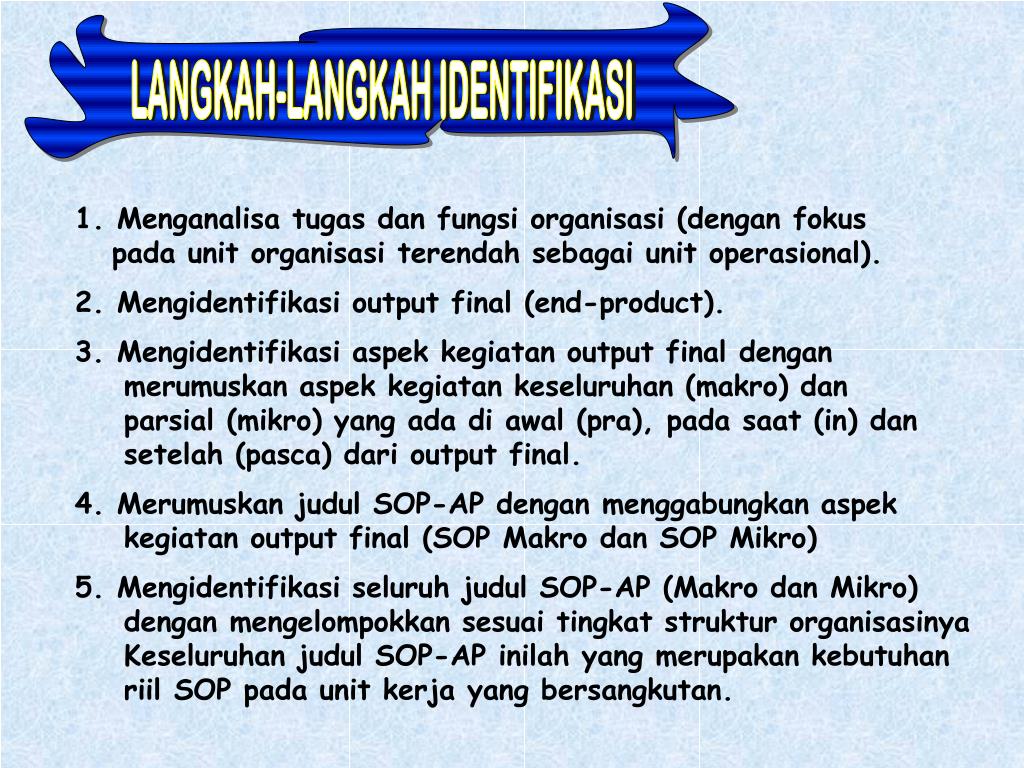 LANGKAH-LANGKAH IDENTIFIKASI

1. Menganalisa tugas dan fungsi organisasi (dengan fokus pada unit organisasi terendah sebagai unit operasional).

2. Mengidentifikasi output final (end-product).

3. Mengidentifikasi aspek kegiatan output final dengan merumuskan aspek kegiatan keseluruhan (makro) dan parsial (mikro) yang ada di awal (pra), pada saat (in) dan setelah (pasca) dari output final.

4. Merumuskan judul SOP-AP dengan menggabungkan aspek kegiatan output final (SOP Makro dan SOP Mikro)

5. Mengidentifikasi seluruh judul SOP-AP (Makro dan Mikro) dengan mengelompokkan sesuai tingkat struktur organisasinya Keseluruhan judul SOP-AP inilah yang merupakan kebutuhan riil SOP pada unit kerja yang bersangkutan.